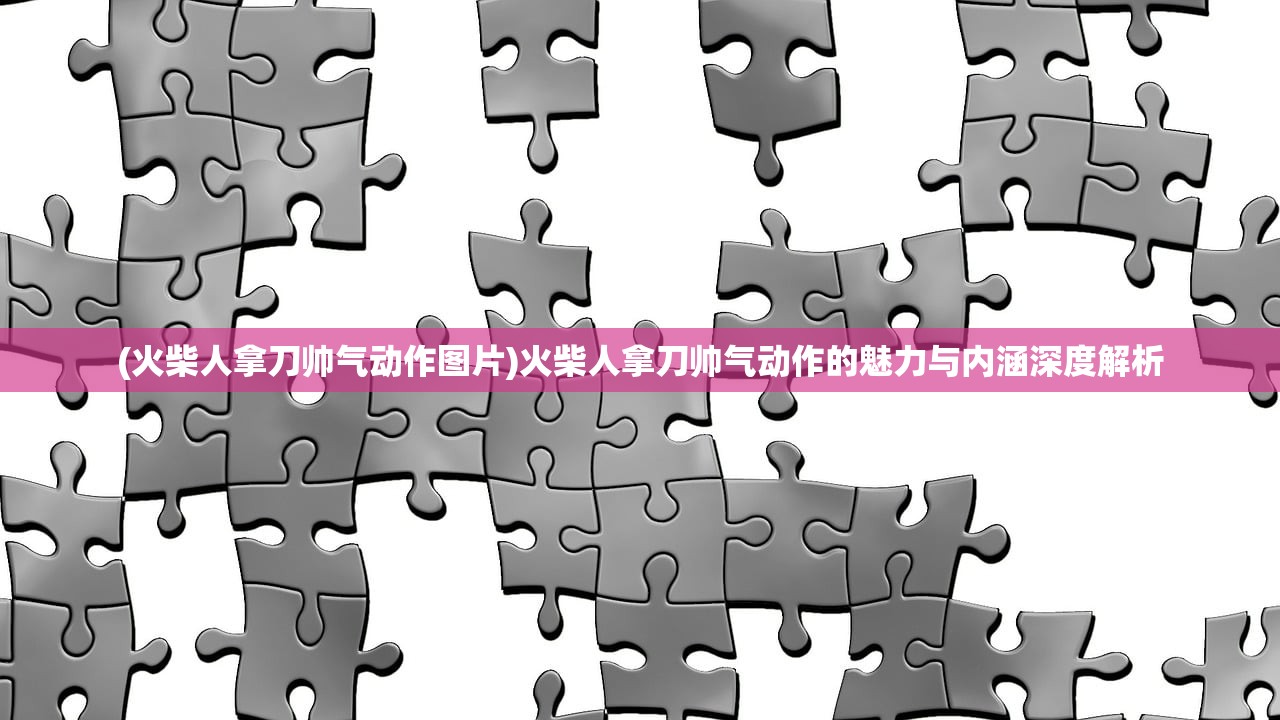 (火柴人拿刀帅气动作图片)火柴人拿刀帅气动作的魅力与内涵深度解析